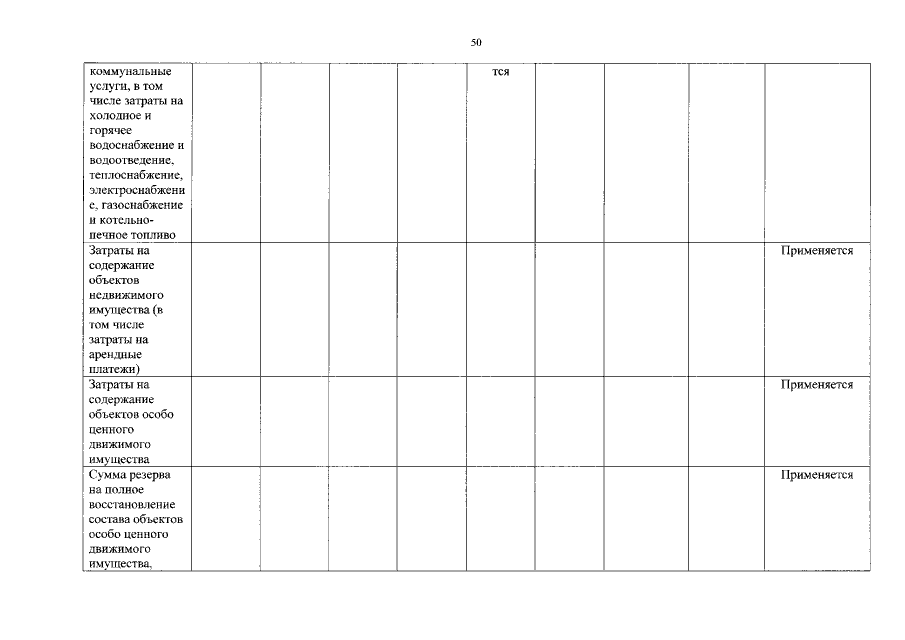 50

| | | | | | | | | | |
|---|---|---|---|---|---|---|---|---|---|
| коммунальные услуги, в том числе затраты на холодное и горячее водоснабжение и водоотведение, теплоснабжение, электроснабжение, газоснабжение и котельно-печное топливо | | | | | тся | | | | |
| Затраты на содержание объектов недвижимого имущества (в том числе затраты на арендные платежи) | | | | | | | | | Применяется |
| Затраты на содержание объектов особо ценного движимого имущества | | | | | | | | | Применяется |
| Сумма резерва на полное восстановление состава объектов особо ценного движимого имущества, | | | | | | | | | Применяется |